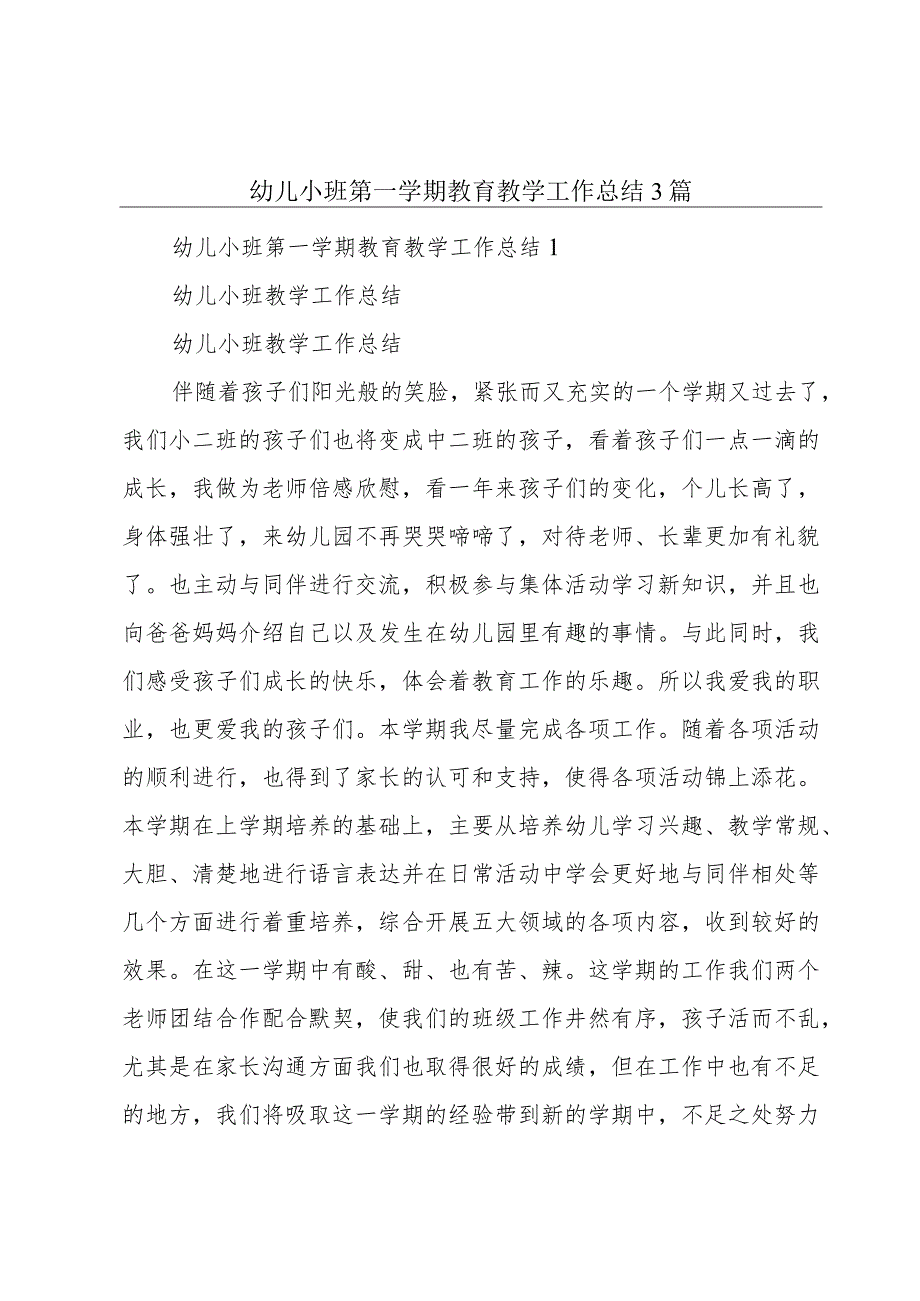 幼儿小班第一学期教育教学工作总结3篇

幼儿小班第一学期教育教学工作总结1

幼儿小班教学工作总结

幼儿小班教学工作总结

伴随着孩子们阳光般的笑脸，紧张而又充实的一个学期又过去了，我们小二班的孩子们也将变成中二班的孩子，看着孩子们一点一滴的成长，我做为老师倍感欣慰，看一年来孩子们的变化，个儿长高了，身体强壮了，来幼儿园不再哭哭啼啼了，对待老师、长辈更加有礼貌了。也主动与同伴进行交流，积极参与集体活动学习新知识，并且也向爸爸妈妈介绍自己以及发生在幼儿园里有趣的事情。与此同时，我们感受孩子们成长的快乐，体会着教育工作的乐趣。所以我爱我的职业，也更爱我的孩子们。本学期我尽量完成各项工作。随着各项活动的顺利进行，也得到了家长的认可和支持，使得各项活动锦上添花。本学期在上学期培养的基础上，主要从培养幼儿学习兴趣、教学常规、大胆、清楚地进行语言表达并在日常活动中学会更好地与同伴相处等几个方面进行着重培养，综合开展五大领域的各项内容，收到较好的效果。在这一学期中有酸、甜、也有苦、辣。这学期的工作我们两个老师团结合作配合默契，使我们的班级工作井然有序，孩子活而不乱，尤其是在家长沟通方面我们也取得很好的成绩，但在工作中也有不足的地方，我们将吸取这一学期的经验带到新的学期中，不足之处努力